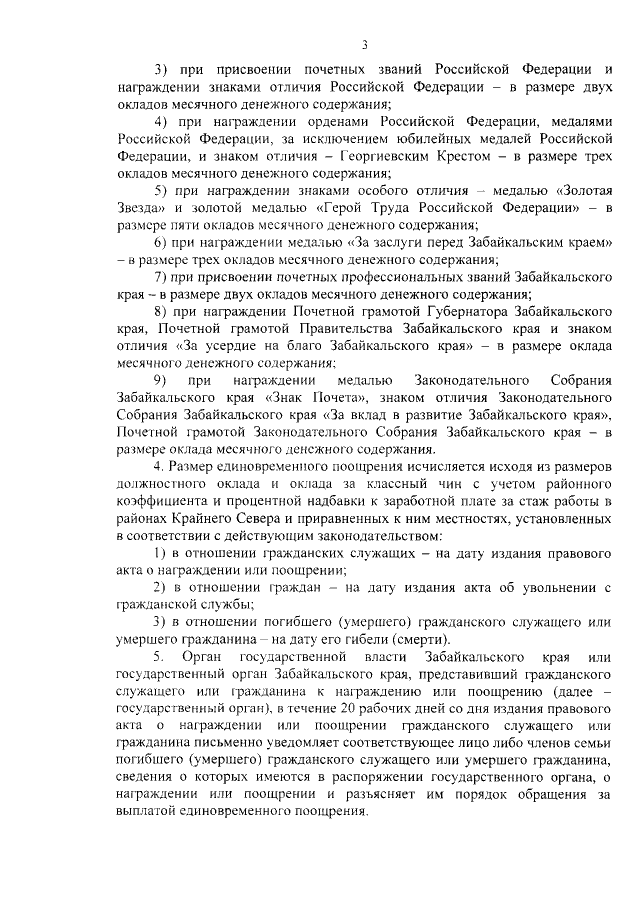 3

3) при присвоении почетных званий Российской Федерации и награждении знаками отличия Российской Федерации – в размере двух окладов месячного денежного содержания;

4) при награждении орденами Российской Федерации, медалями Российской Федерации, за исключением юбилейных медалей Российской Федерации, и знаком отличия – Георгиевским Крестом – в размере трех окладов месячного денежного содержания;

5) при награждении знаками особого отличия – медалью «Золотая Звезда» и золотой медалью «Герой Труда Российской Федерации» – в размере пяти окладов месячного денежного содержания;

6) при награждении медалью «За заслуги перед Забайкальским краем» – в размере трех окладов месячного денежного содержания;

7) при присвоении почетных профессиональных званий Забайкальского края – в размере двух окладов месячного денежного содержания;

8) при награждении Почетной грамотой Губернатора Забайкальского края, Почетной грамотой Правительства Забайкальского края и знаком отличия «За усердие на благо Забайкальского края» – в размере оклада месячного денежного содержания;

9) при награждении медалью Законодательного Собрания Забайкальского края «Знак Почета», знаком отличия Законодательного Собрания Забайкальского края «За вклад в развитие Забайкальского края», Почетной грамотой Законодательного Собрания Забайкальского края – в размере оклада месячного денежного содержания.

4. Размер единовременного поощрения исчисляется исходя из размеров должностного оклада и оклада за классный чин с учетом районного коэффициента и процентной надбавки к заработной плате за стаж работы в районах Крайнего Севера и приравненных к ним местностях, установленных в соответствии с действующим законодательством:

1) в отношении гражданских служащих – на дату издания правового акта о награждении или поощрении;

2) в отношении граждан – на дату издания акта об увольнении с гражданской службы;

3) в отношении погибшего (умершего) гражданского служащего или умершего гражданина – на дату его гибели (смерти).

5. Орган государственной власти Забайкальского края или государственный орган Забайкальского края, представивший гражданского служащего или гражданина к награждению или поощрению (далее – государственный орган), в течение 20 рабочих дней со дня издания правового акта о награждении или поощрении гражданского служащего или гражданина письменно уведомляет соответствующее лицо либо членов семьи погибшего (умершего) гражданского служащего или умершего гражданина, сведения о которых имеются в распоряжении государственного органа, о награждении или поощрении и разъясняет им порядок обращения за выплатой единовременного поощрения.